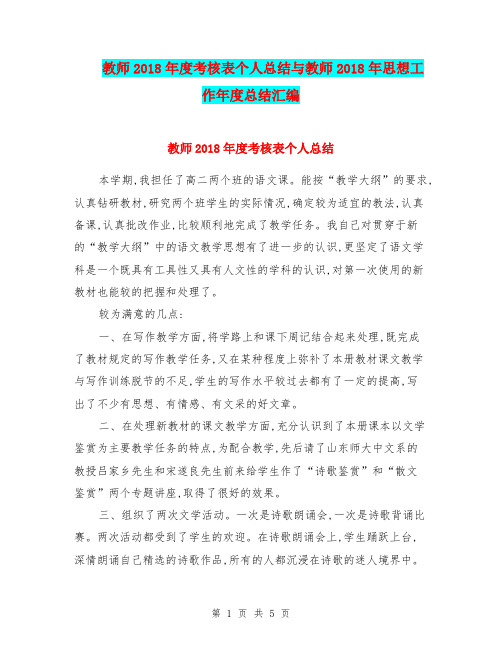 教师2018年度考核表个人总结与教师2018年思想工作年度总结汇编

教师2018年度考核表个人总结

本学期,我担任了高二两个班的语文课。能按“教学大纲”的要求,认真钻研教材,研究两个班学生的实际情况,确定较为适宜的教法,认真备课,认真批改作业,比较顺利地完成了教学任务。我自己对贯穿于新的“教学大纲”中的语文教学思想有了进一步的认识,更坚定了语文学科是一个既具有工具性又具有人文性的学科的认识,对第一次使用的新教材也能较的把握和处理了。

较为满意的几点:

一、在写作教学方面,将学路上和课下周记结合起来处理,既完成了教材规定的写作教学任务,又在某种程度上弥补了本册教材课文教学与写作训练脱节的不足,学生的写作水平较过去都有了一定的提高,写出了不少有思想、有情感、有文采的好文章。

二、在处理新教材的课文教学方面,充分认识到了本册课本以文学鉴赏为主要教学任务的特点,为配合教学,先后请了山东师大中文系的教授吕家乡先生和宋遂良先生前来给学生作了“诗歌鉴赏”和“散文鉴赏”两个专题讲座,取得了很好的效果。

三、组织了两次文学活动。一次是诗歌朗诵会,一次是诗歌背诵比赛。两次活动都受到了学生的欢迎。在诗歌朗诵会上,学生踊跃上台,深情朗诵自己精选的诗歌作品,所有的人都沉浸在诗歌的迷人境界中。

第 1 页 共 5 页